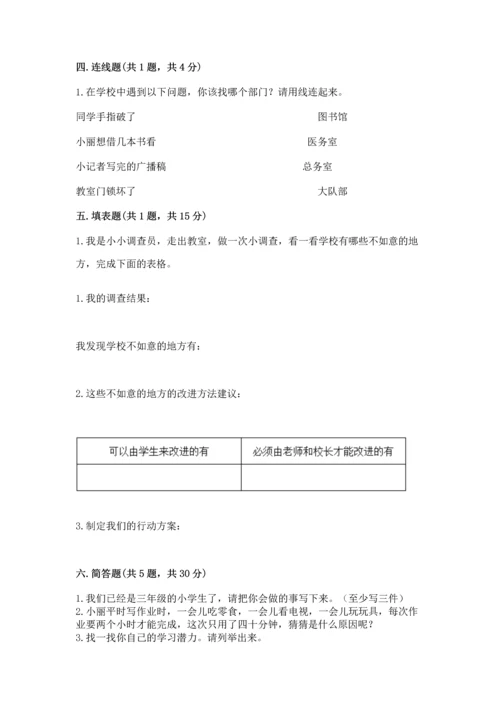 四. 连线题(共 1 题，共 4 分)

1. 在学校中遇到以下问题，你该找哪个部门？请用线连起来。

同学手指破了　　图书馆

小丽想借几本书看　　医务室

小记者写完的广播稿　　总务室

教室门锁坏了　　大队部

五. 填表题(共 1 题，共 15 分)

1. 我是小小调查员，走出教室，做一次小调查，看一看学校有哪些不如意的地方，完成下面的表格。

1. 我的调查结果：

我发现学校不如意的地方有：

2. 这些不如意的地方的改进方法建议：

| 可以由学生来改进的有 | 必须由老师和校长才能改进的有 |
|---|---|
| | |

3. 制定我们的行动方案：

六. 简答题(共 5 题，共 30 分)

1. 我们已经是三年级的小学生了，请把你会做的事写下来。（至少写三件）
2. 小丽平时写作业时，一会儿吃零食，一会儿看电视，一会儿玩玩具，每次作业要两个小时才能完成，这次只用了四十分钟，猜猜是什么原因呢？
3. 找一找你自己的学习潜力。请列举出来。